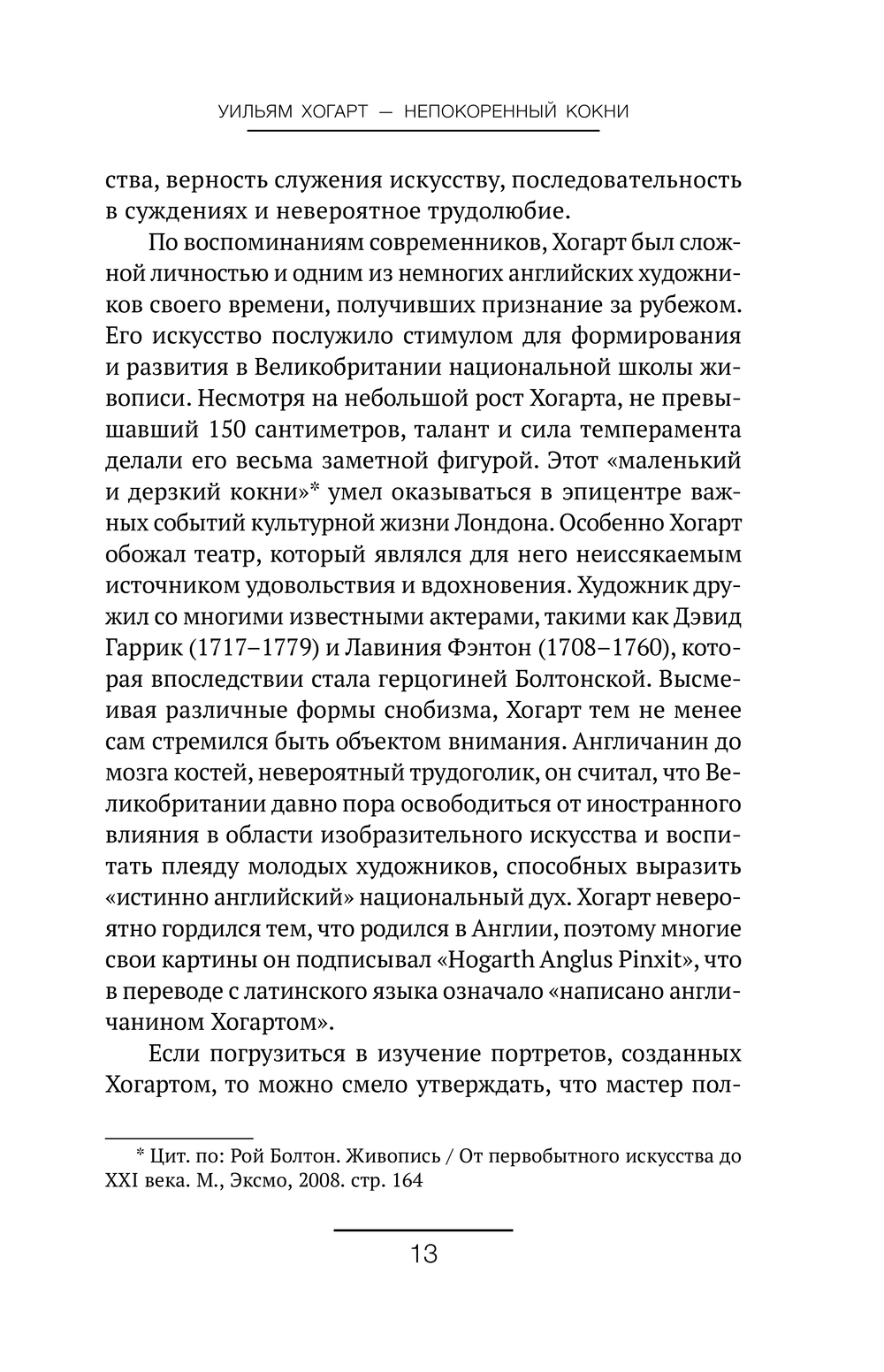 УИЛЬЯМ ХОГАРТ — НЕПОКОРЕННЫЙ КОКНИ

ства, верность служения искусству, последовательность в суждениях и невероятное трудолюбие.

По воспоминаниям современников, Хогарт был сложной личностью и одним из немногих английских художников своего времени, получивших признание за рубежом. Его искусство послужило стимулом для формирования и развития в Великобритании национальной школы живописи. Несмотря на небольшой рост Хогарта, не превышавший 150 сантиметров, талант и сила темперамента делали его весьма заметной фигурой. Этот «маленький и дерзкий кокни»* умел оказываться в эпицентре важных событий культурной жизни Лондона. Особенно Хогарт обожал театр, который являлся для него неиссякаемым источником удовольствия и вдохновения. Художник дружил со многими известными актерами, такими как Дэвид Гаррик (1717–1779) и Лавиния Фэнтон (1708–1760), которая впоследствии стала герцогиней Болтонской. Высмеивая различные формы снобизма, Хогарт тем не менее сам стремился быть объектом внимания. Англичанин до мозга костей, невероятный трудоголик, он считал, что Великобритании давно пора освободиться от иностранного влияния в области изобразительного искусства и воспитать плеяду молодых художников, способных выразить «истинно английский» национальный дух. Хогарт невероятно гордился тем, что родился в Англии, поэтому многие свои картины он подписывал «Hogarth Anglus Pinxit», что в переводе с латинского языка означало «написано англичанином Хогартом».

Если погрузиться в изучение портретов, созданных Хогартом, то можно смело утверждать, что мастер пол-

* Цит. по: Рой Болтон. Живопись / От первобытного искусства до XXI века. М., Эксмо, 2008. стр. 164

13